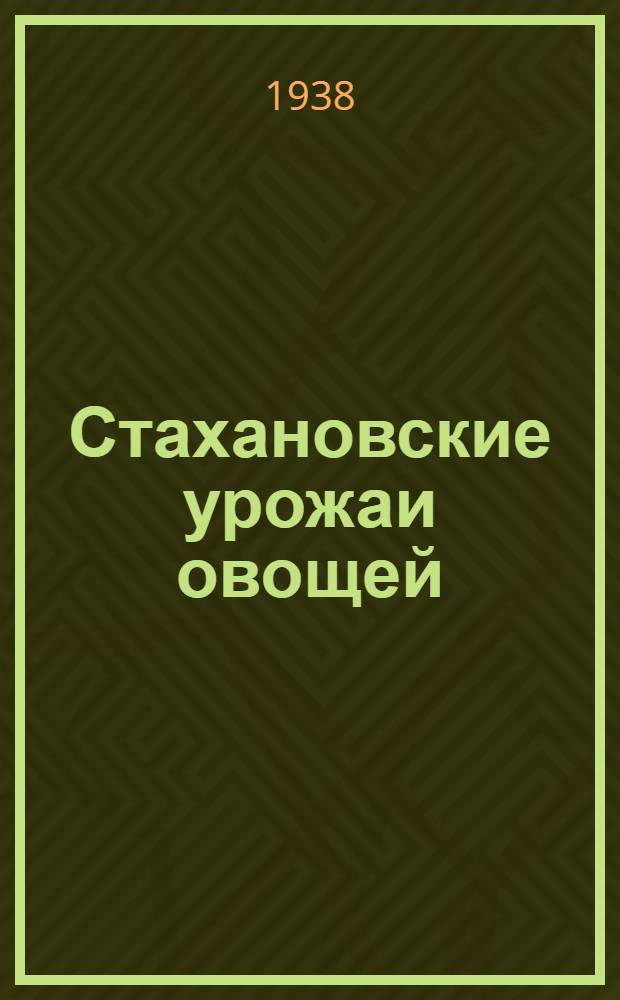 1938

Стахановские урожаи овощей